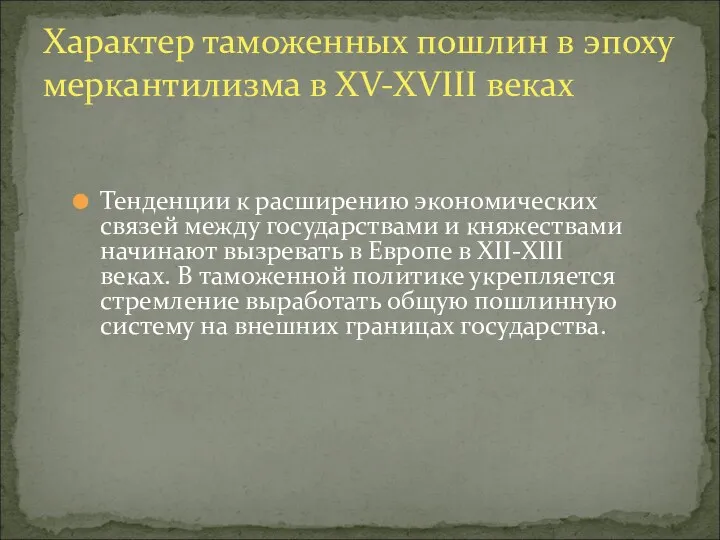 Характер таможенных пошлин в эпоху меркантилизма в XV-XVIII веках

Тенденции к расширению экономических связей между государствами и княжествами начинают вызревать в Европе в XII-XIII веках. В таможенной политике укрепляется стремление выработать общую пошлинную систему на внешних границах государства.